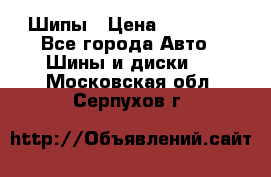 Шипы   Цена
Все города Авто
Шины и диски
Московская обл
Серпухов г

http://Объявлений.сайт